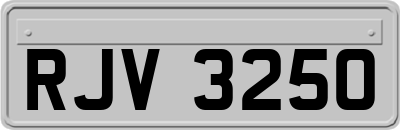 RJV 3250